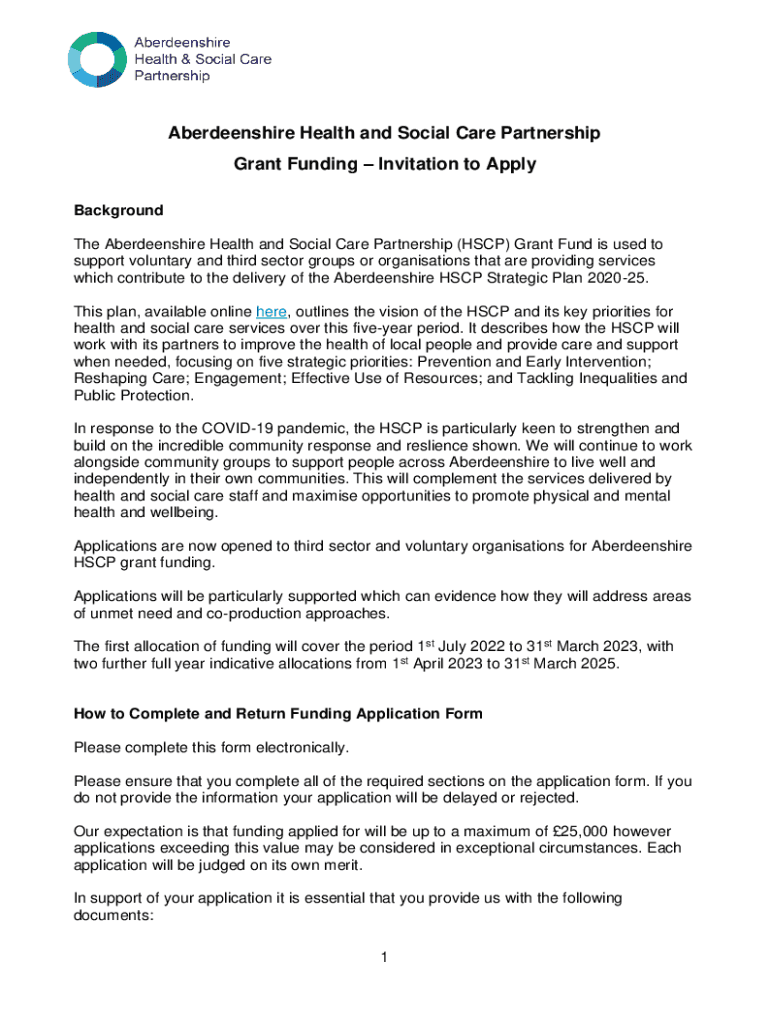 Aberdeenshire Health & Social Care Partnership

Aberdeenshire Health and Social Care Partnership

Grant Funding – Invitation to Apply

Background

The Aberdeenshire Health and Social Care Partnership (HSCP) Grant Fund is used to support voluntary and third sector groups or organisations that are providing services which contribute to the delivery of the Aberdeenshire HSCP Strategic Plan 2020-25.

This plan, available online here, outlines the vision of the HSCP and its key priorities for health and social care services over this five-year period. It describes how the HSCP will work with its partners to improve the health of local people and provide care and support when needed, focusing on five strategic priorities: Prevention and Early Intervention; Reshaping Care; Engagement; Effective Use of Resources; and Tackling Inequalities and Public Protection.

In response to the COVID-19 pandemic, the HSCP is particularly keen to strengthen and build on the incredible community response and reslience shown. We will continue to work alongside community groups to support people across Aberdeenshire to live well and independently in their own communities. This will complement the services delivered by health and social care staff and maximise opportunities to promote physical and mental health and wellbeing.

Applications are now opened to third sector and voluntary organisations for Aberdeenshire HSCP grant funding.

Applications will be particularly supported which can evidence how they will address areas of unmet need and co-production approaches.

The first allocation of funding will cover the period 1$^{st}$ July 2022 to 31$^{st}$ March 2023, with two further full year indicative allocations from 1$^{st}$ April 2023 to 31$^{st}$ March 2025.

How to Complete and Return Funding Application Form

Please complete this form electronically.

Please ensure that you complete all of the required sections on the application form. If you do not provide the information your application will be delayed or rejected.

Our expectation is that funding applied for will be up to a maximum of £25,000 however applications exceeding this value may be considered in exceptional circumstances. Each application will be judged on its own merit.

In support of your application it is essential that you provide us with the following documents:

1